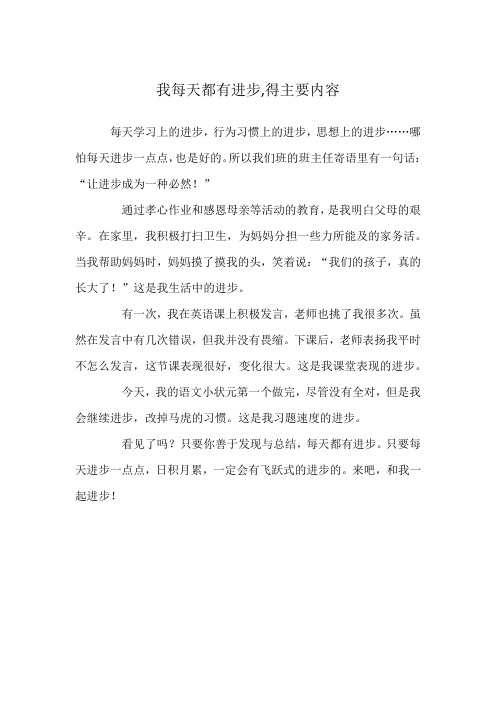 我每天都有进步,得主要内容

每天学习上的进步，行为习惯上的进步，思想上的进步……哪怕每天进步一点点，也是好的。所以我们班的班主任寄语里有一句话：“让进步成为一种必然！”

通过孝心作业和感恩母亲等活动的教育，是我明白父母的艰辛。在家里，我积极打扫卫生，为妈妈分担一些力所能及的家务活。当我帮助妈妈时，妈妈摸了摸我的头，笑着说：“我们的孩子，真的长大了！”这是我生活中的进步。

有一次，我在英语课上积极发言，老师也挑了我很多次。虽然在发言中有几次错误，但我并没有畏缩。下课后，老师表扬我平时不怎么发言，这节课表现很好，变化很大。这是我课堂表现的进步。

今天，我的语文小状元第一个做完，尽管没有全对，但是我会继续进步，改掉马虎的习惯。这是我习题速度的进步。

看见了吗？只要你善于发现与总结，每天都有进步。只要每天进步一点点，日积月累，一定会有飞跃式的进步的。来吧，和我一起进步！